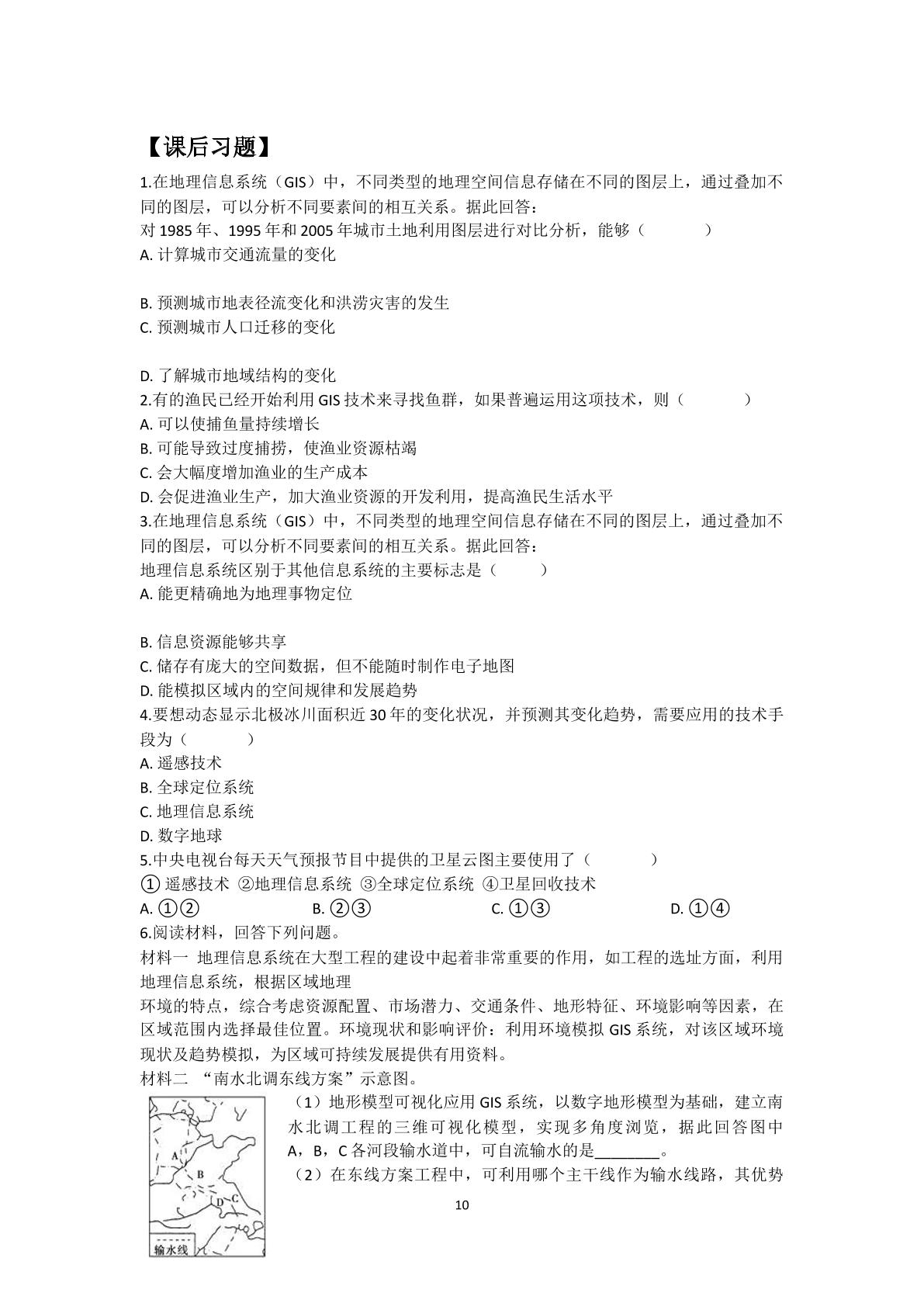 【课后习题】

1.在地理信息系统（GIS）中，不同类型的地理空间信息存储在不同的图层上，通过叠加不同的图层，可以分析不同要素间的相互关系。据此回答：
对1985年、1995年和2005年城市土地利用图层进行对比分析，能够（　　）
A.计算城市交通流量的变化

B.预测城市地表径流变化和洪涝灾害的发生
C.预测城市人口迁移的变化

D.了解城市地域结构的变化
2.有的渔民已经开始利用GIS技术来寻找鱼群，如果普遍运用这项技术，则（　　）
A.可以使捕鱼量持续增长
B.可能导致过度捕捞，使渔业资源枯竭
C.会大幅度增加渔业的生产成本
D.会促进渔业生产，加大渔业资源的开发利用，提高渔民生活水平
3.在地理信息系统（GIS）中，不同类型的地理空间信息存储在不同的图层上，通过叠加不同的图层，可以分析不同要素间的相互关系。据此回答：
地理信息系统区别于其他信息系统的主要标志是（　　）
A.能更精确地为地理事物定位

B.信息资源能够共享
C.储存有庞大的空间数据，但不能随时制作电子地图
D.能模拟区域内的空间规律和发展趋势
4.要想动态显示北极冰川面积近30年的变化状况，并预测其变化趋势，需要应用的技术手段为（　　）
A.遥感技术
B.全球定位系统
C.地理信息系统
D.数字地球
5.中央电视台每天天气预报节目中提供的卫星云图主要使用了（　　）
①遥感技术 ②地理信息系统 ③全球定位系统 ④卫星回收技术
A.①② B.②③ C.①③ D.①④
6.阅读材料，回答下列问题。
材料一 地理信息系统在大型工程的建设中起着非常重要的作用，如工程的选址方面，利用地理信息系统，根据区域地理
环境的特点，综合考虑资源配置、市场潜力、交通条件、地形特征、环境影响等因素，在区域范围内选择最佳位置。环境现状和影响评价：利用环境模拟GIS系统，对该区域环境现状及趋势模拟，为区域可持续发展提供有用资料。
材料二 “南水北调东线方案”示意图。

A
B
C
D
输水线

（1）地形模型可视化应用GIS系统，以数字地形模型为基础，建立南水北调工程的三维可视化模型，实现多角度浏览，据此回答图中A，B，C各河段输水道中，可自流输水的是____。
（2）在东线方案工程中，可利用哪个主干线作为输水线路，其优势

10